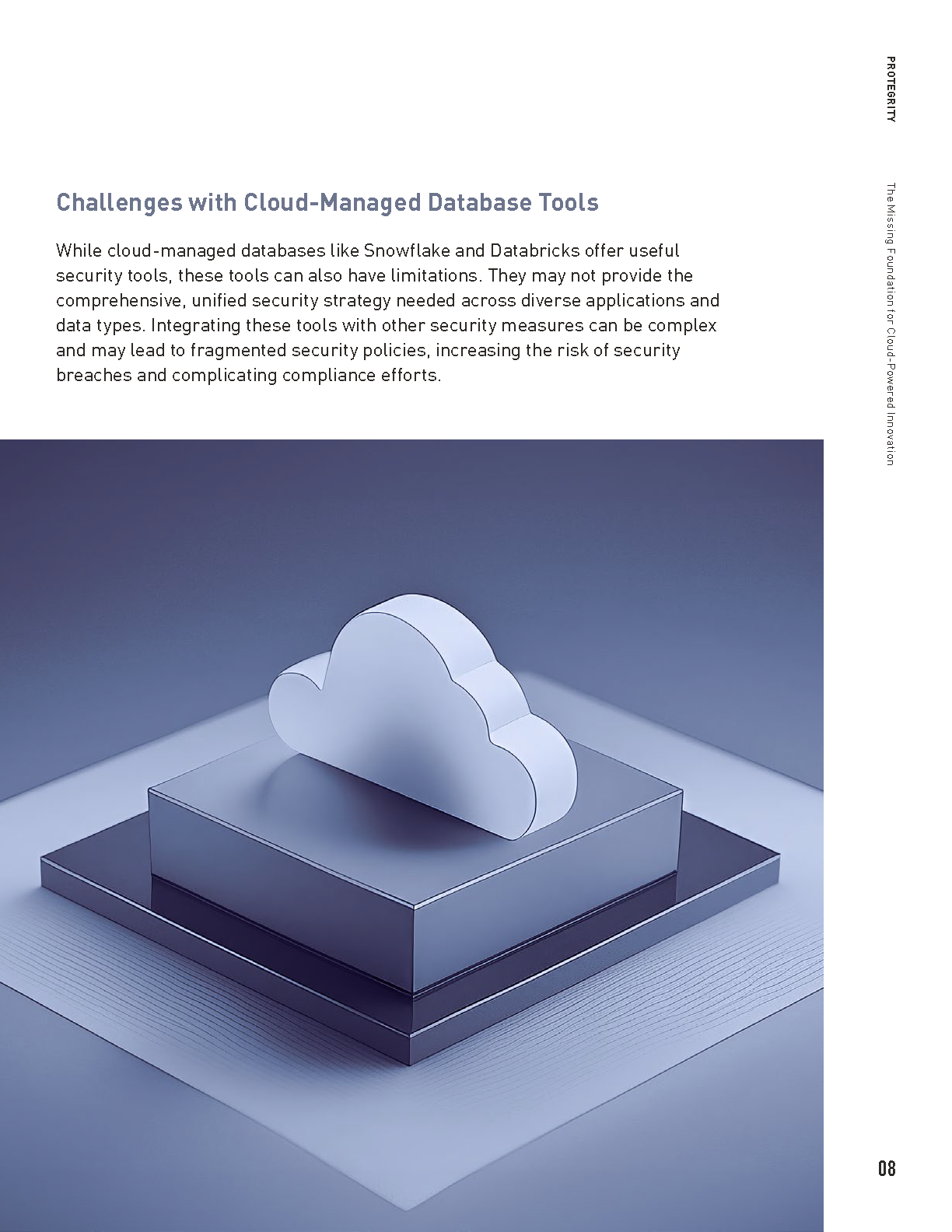 PROTEGRITY

The Missing Foundation for Cloud-Powered Innovation

Challenges with Cloud-Managed Database Tools

While cloud-managed databases like Snowflake and Databricks offer useful security tools, these tools can also have limitations. They may not provide the comprehensive, unified security strategy needed across diverse applications and data types. Integrating these tools with other security measures can be complex and may lead to fragmented security policies, increasing the risk of security breaches and complicating compliance efforts.

08